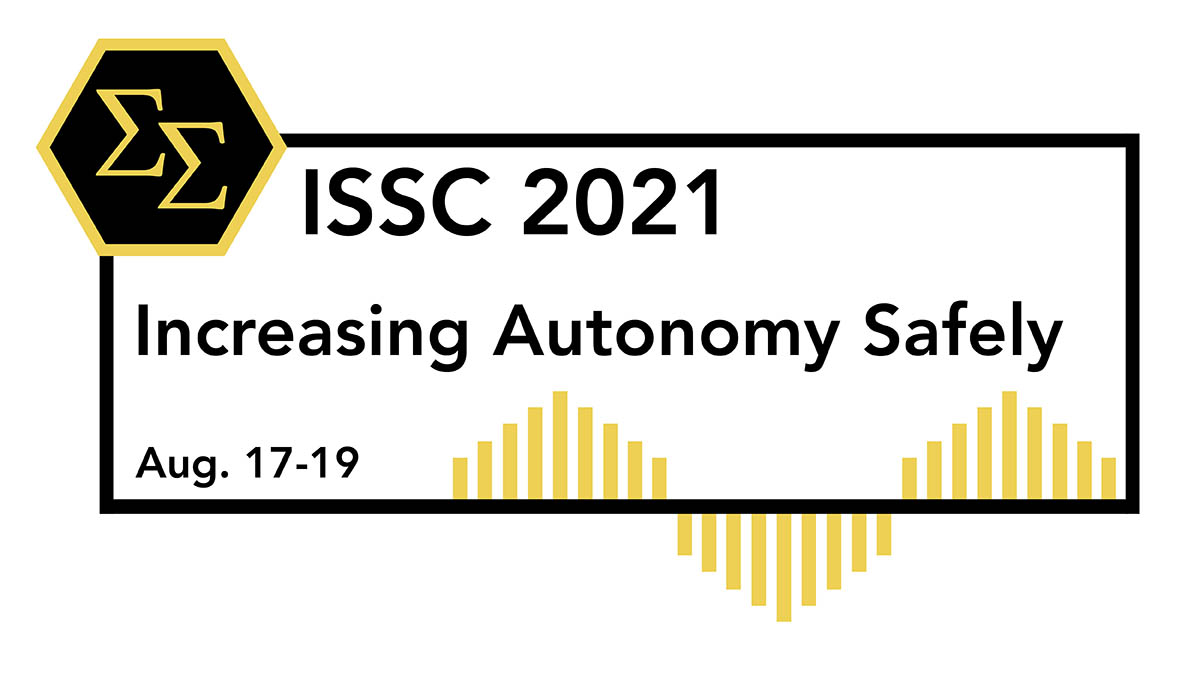 ΣΣ

ISSC 2021

Increasing Autonomy Safely

Aug. 17-19